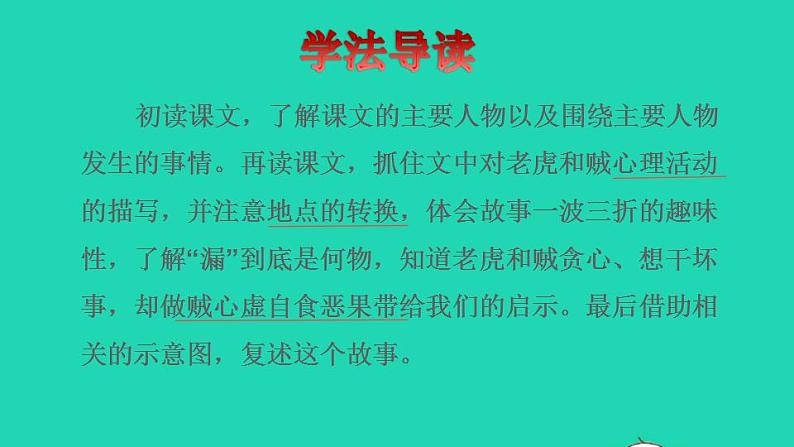 学法导读

初读课文，了解课文的主要人物以及围绕主要人物发生的事情。再读课文，抓住文中对老虎和贼心理活动的描写，并注意地点的转换，体会故事一波三折的趣味性，了解“漏”到底是何物，知道老虎和贼贪心、想干坏事，却做贼心虚自食恶果带给我们的启示。最后借助相关的示意图，复述这个故事。